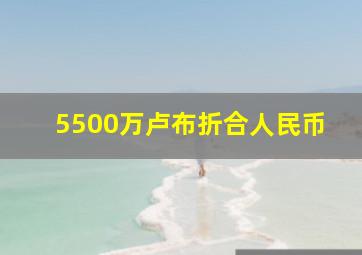 5500万卢布折合人民币